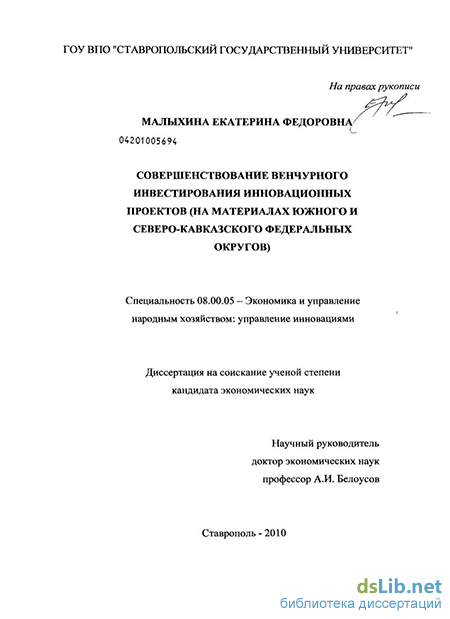 ГОУ ВПО "СТАВРОПОЛЬСКИЙ ГОСУДАРСТВЕННЫЙ УНИВЕРСИТЕТ"

На правах рукописи

МАЛЫХИНА ЕКАТЕРИНА ФЕДОРОВНА

04201005694

СОВЕРШЕНСТВОВАНИЕ ВЕНЧУРНОГО ИНВЕСТИРОВАНИЯ ИННОВАЦИОННЫХ ПРОЕКТОВ (НА МАТЕРИАЛАХ ЮЖНОГО И СЕВЕРО-КАВКАЗСКОГО ФЕДЕРАЛЬНЫХ ОКРУГОВ)

Специальность 08.00.05 – Экономика и управление народным хозяйством: управление инновациями

Диссертация на соискание ученой степени кандидата экономических наук

Научный руководитель
доктор экономических наук
профессор А.И. Белоусов

Ставрополь - 2010

dsLib.net
библиотека диссертаций